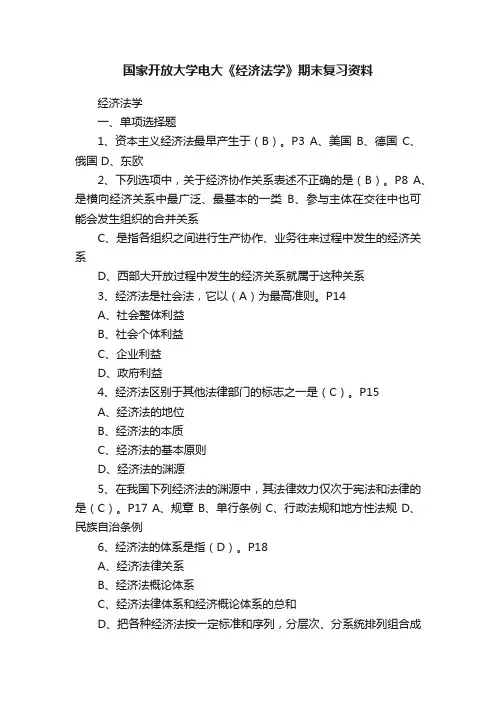 国家开放大学电大《经济法学》期末复习资料

经济法学

一、单项选择题

1、资本主义经济法最早产生于（B）。P3 A、美国 B、德国 C、俄国 D、东欧

2、下列选项中，关于经济协作关系表述不正确的是（B）。P8 A、是横向经济关系中最广泛、最基本的一类 B、参与主体在交往中也可能会发生组织的合并关系

C、是指各组织之间进行生产协作、业务往来过程中发生的经济关系

D、西部大开放过程中发生的经济关系就属于这种关系

3、经济法是社会法，它以（A）为最高准则。P14

A、社会整体利益

B、社会个体利益

C、企业利益

D、政府利益

4、经济法区别于其他法律部门的标志之一是（C）。P15

A、经济法的地位

B、经济法的本质

C、经济法的基本原则

D、经济法的渊源

5、在我国下列经济法的渊源中，其法律效力仅次于宪法和法律的是（C）。P17 A、规章 B、单行条例 C、行政法规和地方性法规 D、民族自治条例

6、经济法的体系是指（D）。P18

A、经济法律关系

B、经济法概论体系

C、经济法律体系和经济概论体系的总和

D、把各种经济法按一定标准和序列，分层次、分系统排列组合成